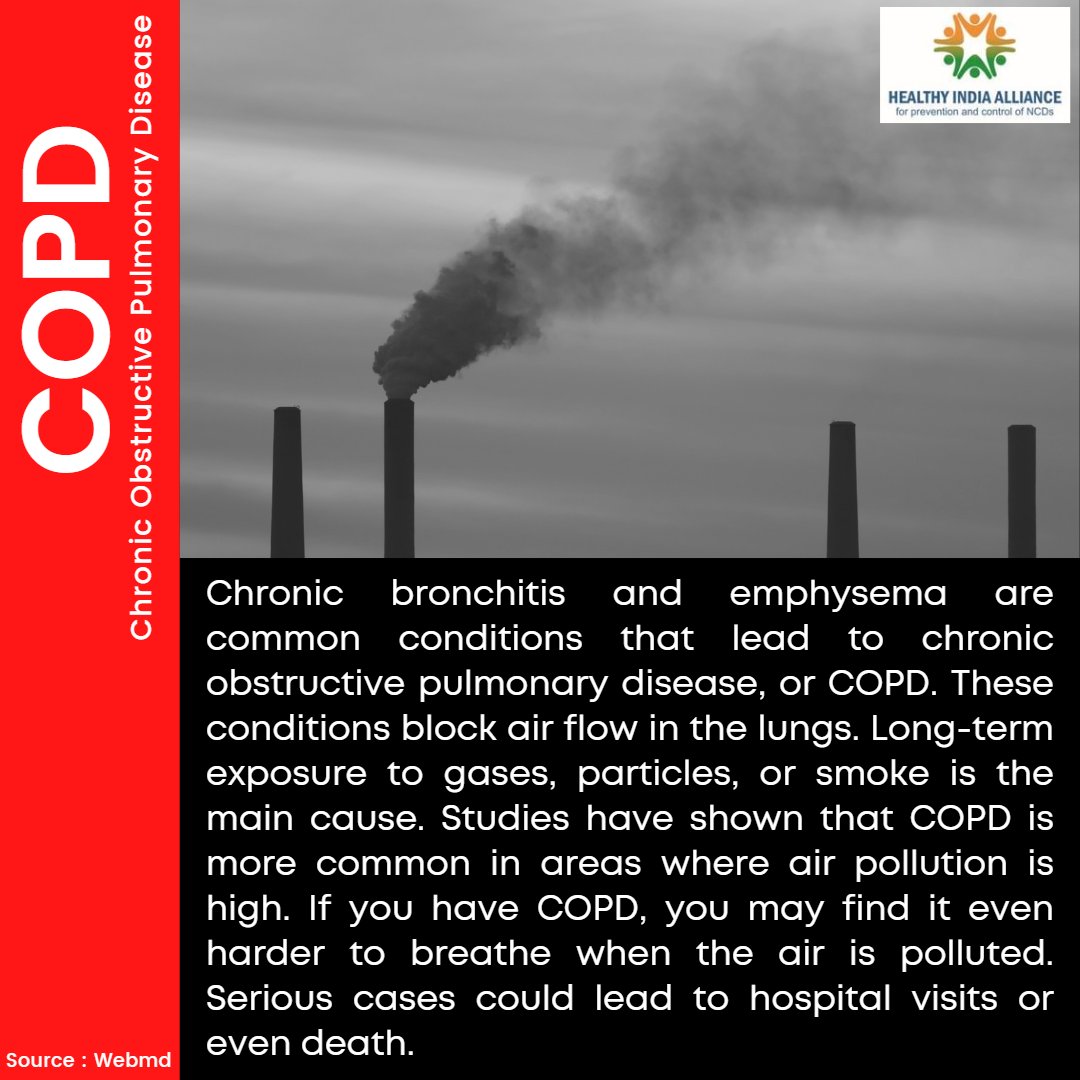 COPD
Chronic Obstructive Pulmonary Disease

HEALTHY INDIA ALLIANCE
for prevention and control of NCDs

Chronic bronchitis and emphysema are common conditions that lead to chronic obstructive pulmonary disease, or COPD. These conditions block air flow in the lungs. Long-term exposure to gases, particles, or smoke is the main cause. Studies have shown that COPD is more common in areas where air pollution is high. If you have COPD, you may find it even harder to breathe when the air is polluted. Serious cases could lead to hospital visits or even death.

Source : Webmd